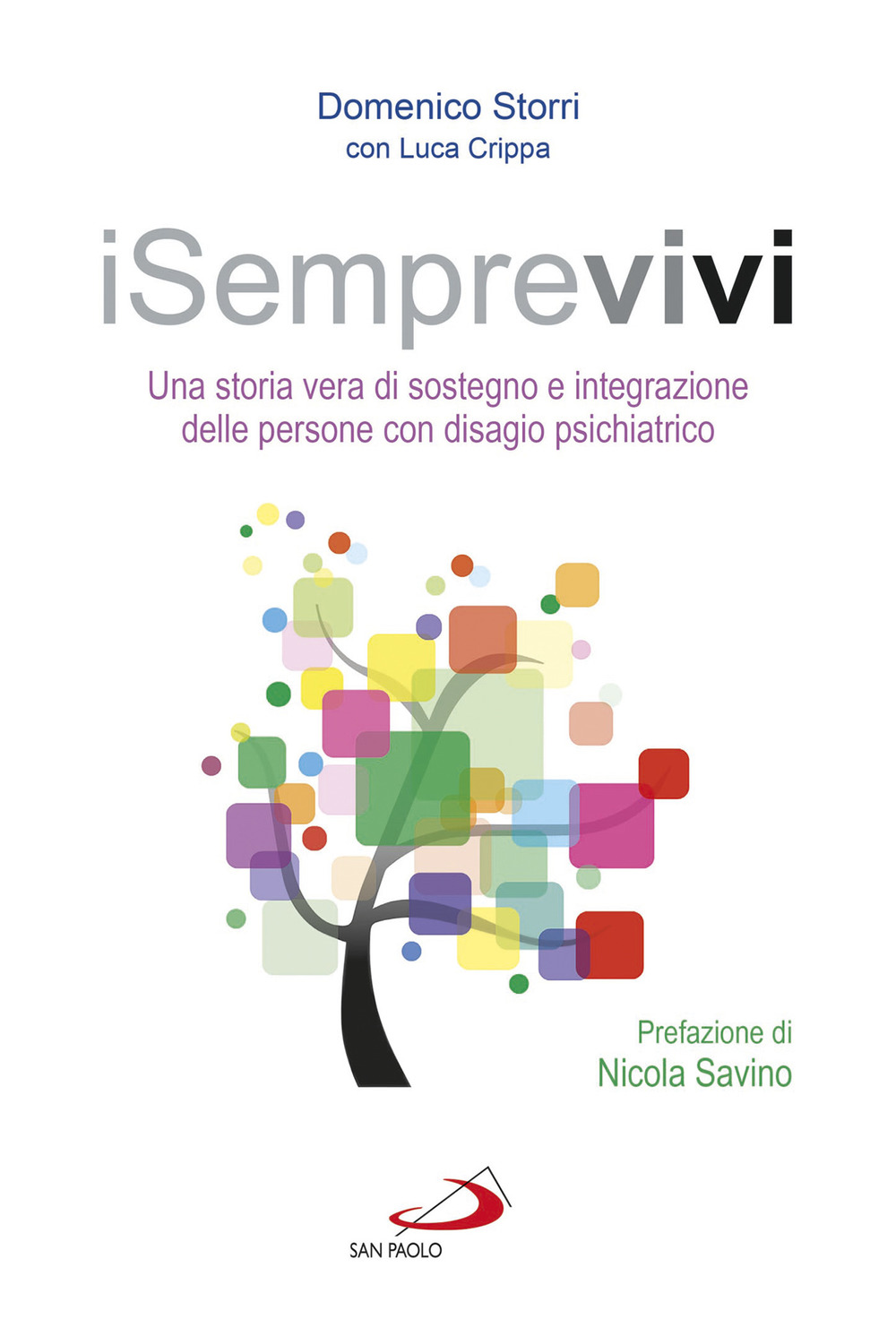 Domenico Storri
con Luca Crippa

iSemprevivi

Una storia vera di sostegno e integrazione delle persone con disagio psichiatrico

Prefazione di
Nicola Savino

SAN PAOLO